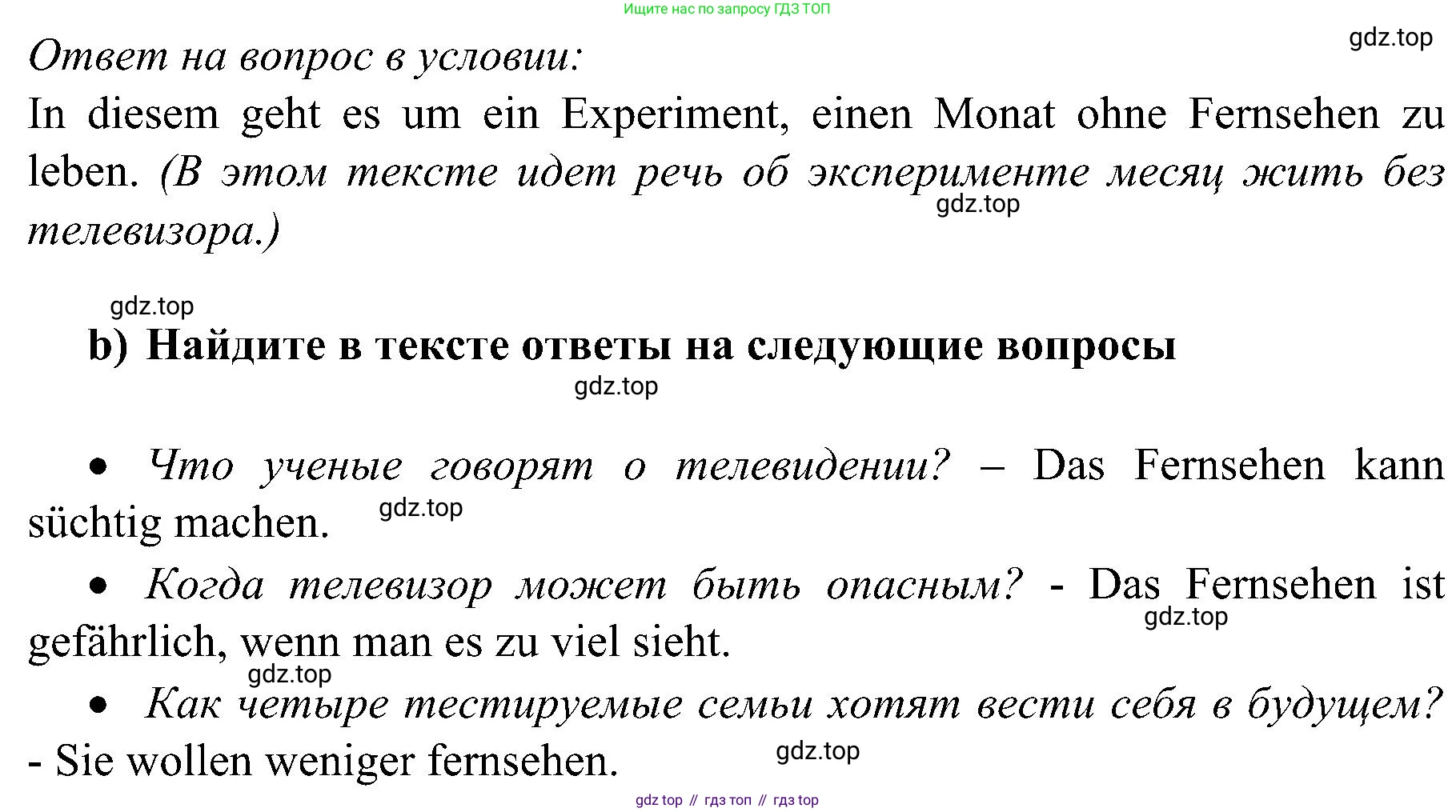 Ищите нас по запросу ГДЗ ТОП

Ответ на вопрос в условии:

In diesem geht es um ein Experiment, einen Monat ohne Fernsehen zu leben. (В этом тексте идет речь об эксперименте месяц жить без телевизора.)

b) Найдите в тексте ответы на следующие вопросы

• Что ученые говорят о телевидении? – Das Fernsehen kann süchtig machen.

• Когда телевизор может быть опасным? - Das Fernsehen ist gefährlich, wenn man es zu viel sieht.

• Как четыре тестируемые семьи хотят вести себя в будущем? - Sie wollen weniger fernsehen.

gdz top // гдз топ // гдз top

gdz.top